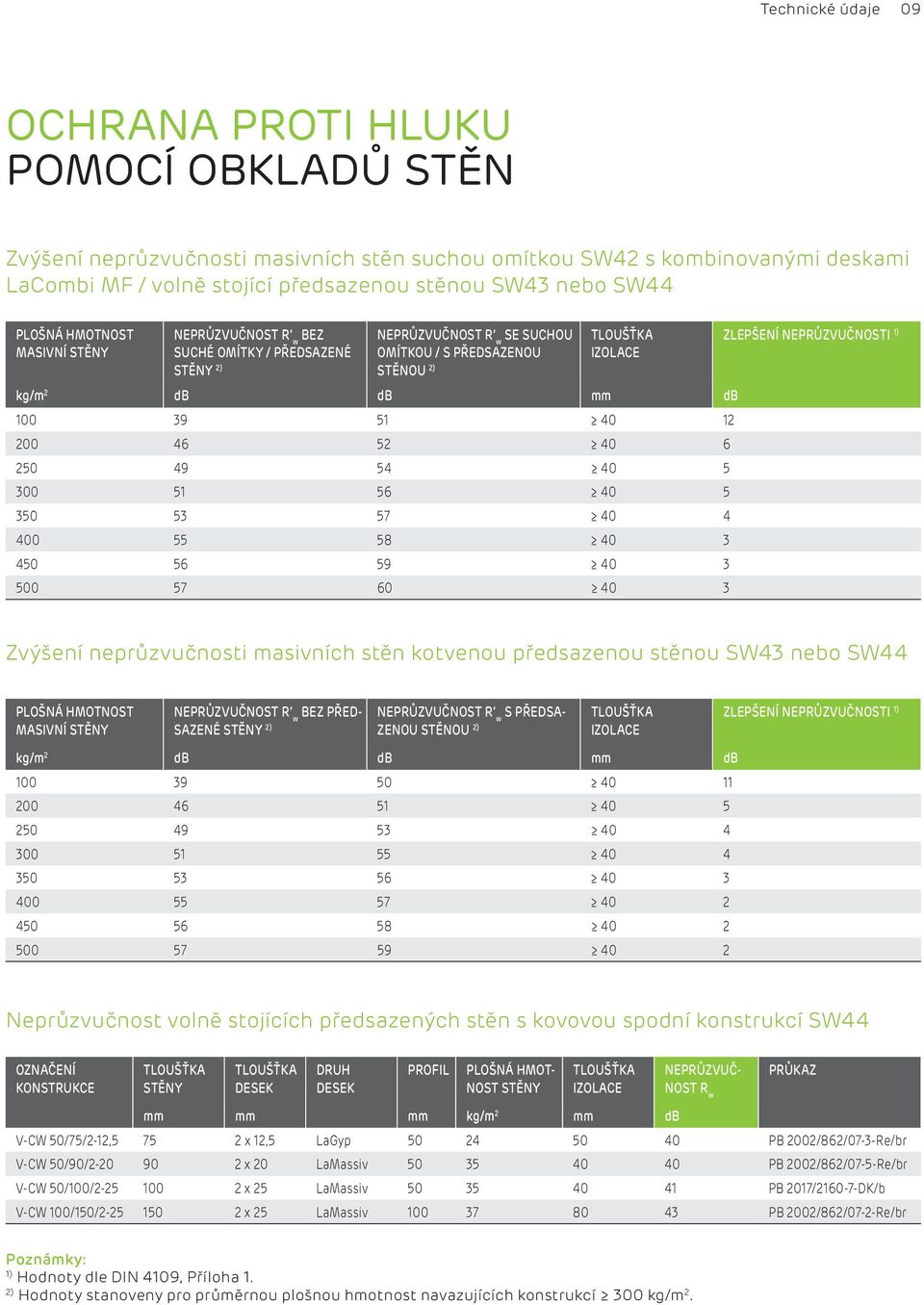 Technické údaje 09

OCHRANA PROTI HLUKU
POMOCÍ OBKLADŮ STĚN

Zvýšení neprůzvučnosti masivních stěn suchou omítkou SW42 s kombinovanými deskami LaCombi MF / volně stojící předsazenou stěnou SW43 nebo SW44

| PLOŠNÁ HMOTNOST MASIVNÍ STĚNY | NEPRŮZVUČNOST $R'_w$ BEZ SUCHÉ OMÍTKY / PŘEDSAZENÉ STĚNY $^{2)}$ | NEPRŮZVUČNOST $R'_w$ SE SUCHOU OMÍTKOU / S PŘEDSAZENOU STĚNOU $^{2)}$ | TLOUŠŤKA IZOLACE | ZLEPŠENÍ NEPRŮZVUČNOSTI $^{1)}$ |
|---|---|---|---|---|
| kg/m$^2$ | dB | dB | mm | dB |
| 100 | 39 | 51 | ≥ 40 | 12 |
| 200 | 46 | 52 | ≥ 40 | 6 |
| 250 | 49 | 54 | ≥ 40 | 5 |
| 300 | 51 | 56 | ≥ 40 | 5 |
| 350 | 53 | 57 | ≥ 40 | 4 |
| 400 | 55 | 58 | ≥ 40 | 3 |
| 450 | 56 | 59 | ≥ 40 | 3 |
| 500 | 57 | 60 | ≥ 40 | 3 |

Zvýšení neprůzvučnosti masivních stěn kotvenou předsazenou stěnou SW43 nebo SW44

| PLOŠNÁ HMOTNOST MASIVNÍ STĚNY | NEPRŮZVUČNOST $R'_w$ BEZ PŘEDSAZENÉ STĚNY $^{2)}$ | NEPRŮZVUČNOST $R'_w$ S PŘEDSAZENOU STĚNOU $^{2)}$ | TLOUŠŤKA IZOLACE | ZLEPŠENÍ NEPRŮZVUČNOSTI $^{1)}$ |
|---|---|---|---|---|
| kg/m$^2$ | dB | dB | mm | dB |
| 100 | 39 | 50 | ≥ 40 | 11 |
| 200 | 46 | 51 | ≥ 40 | 5 |
| 250 | 49 | 53 | ≥ 40 | 4 |
| 300 | 51 | 55 | ≥ 40 | 4 |
| 350 | 53 | 56 | ≥ 40 | 3 |
| 400 | 55 | 57 | ≥ 40 | 2 |
| 450 | 56 | 58 | ≥ 40 | 2 |
| 500 | 57 | 59 | ≥ 40 | 2 |

Neprůzvučnost volně stojících předsazených stěn s kovovou spodní konstrukcí SW44

| OZNAČENÍ KONSTRUKCE | TLOUŠŤKA STĚNY | TLOUŠŤKA DESEK | DRUH DESEK | PROFIL | PLOŠNÁ HMOTNOST STĚNY | TLOUŠŤKA IZOLACE | NEPRŮZVUČNOST $R_w$ | PRŮKAZ |
|---|---|---|---|---|---|---|---|---|
| | mm | mm | | mm | kg/m$^2$ | mm | dB | |
| V-CW 50/75/2-12,5 | 75 | 2 x 12,5 | LaGyp | 50 | 24 | 50 | 40 | PB 2002/862/07-3-Re/br |
| V-CW 50/90/2-20 | 90 | 2 x 20 | LaMassiv | 50 | 35 | 40 | 40 | PB 2002/862/07-5-Re/br |
| V-CW 50/100/2-25 | 100 | 2 x 25 | LaMassiv | 50 | 35 | 40 | 41 | PB 2017/2160-7-DK/b |
| V-CW 100/150/2-25 | 150 | 2 x 25 | LaMassiv | 100 | 37 | 80 | 43 | PB 2002/862/07-2-Re/br |

Poznámky:
$^{1)}$ Hodnoty dle DIN 4109, Příloha 1.
$^{2)}$ Hodnoty stanoveny pro průměrnou plošnou hmotnost navazujících konstrukcí ≥ 300 kg/m$^2$.